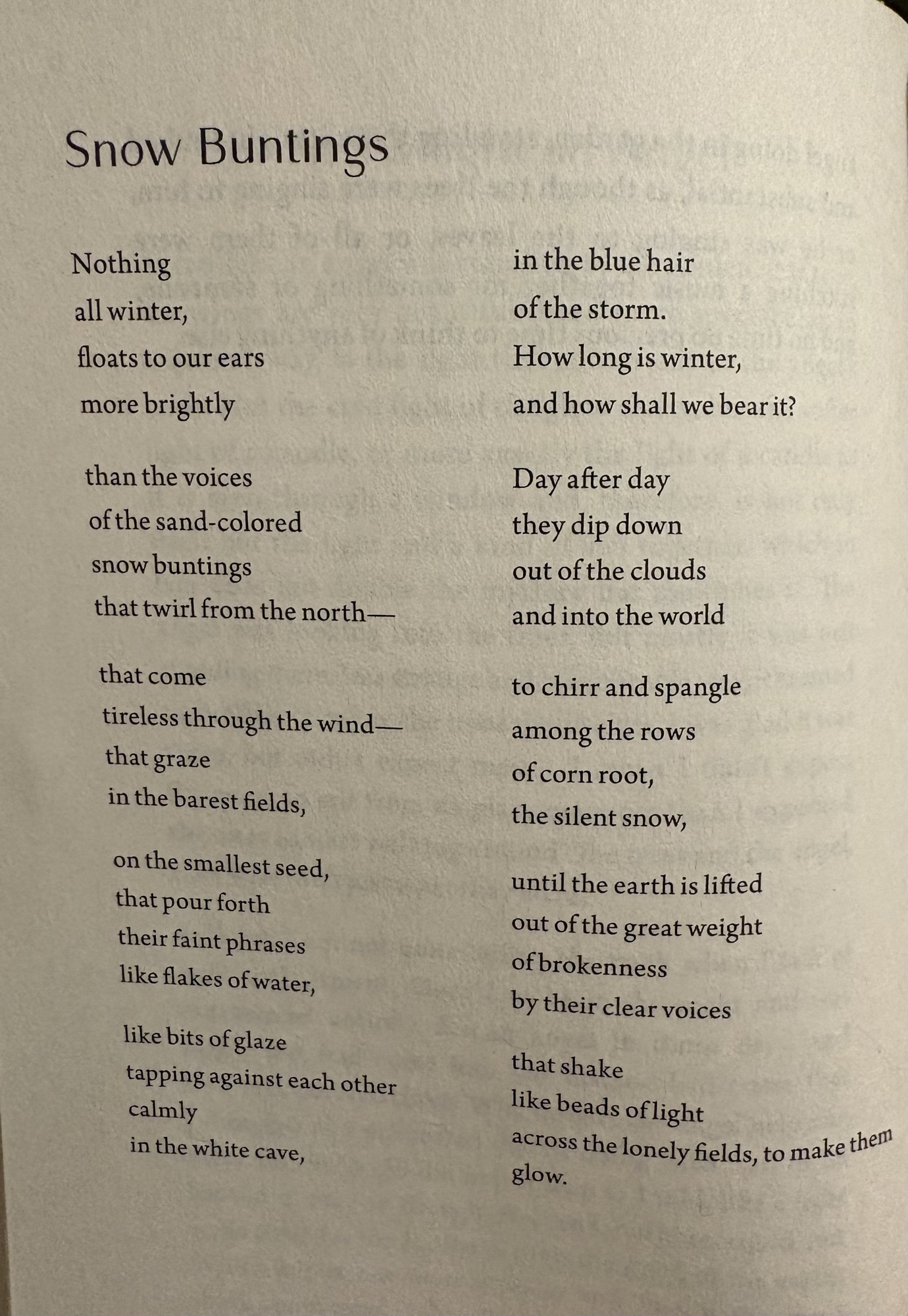 Snow Buntings

Nothing
all winter,
floats to our ears
more brightly

than the voices
of the sand-colored
snow buntings
that twirl from the north—

that come
tireless through the wind—
that graze
in the barest fields,

on the smallest seed,
that pour forth
their faint phrases
like flakes of water,

like bits of glaze
tapping against each other
calmly
in the white cave,

in the blue hair
of the storm.
How long is winter,
and how shall we bear it?

Day after day
they dip down
out of the clouds
and into the world

to chirr and spangle
among the rows
of corn root,
the silent snow,

until the earth is lifted
out of the great weight
of brokenness
by their clear voices

that shake
like beads of light
across the lonely fields, to make them
glow.